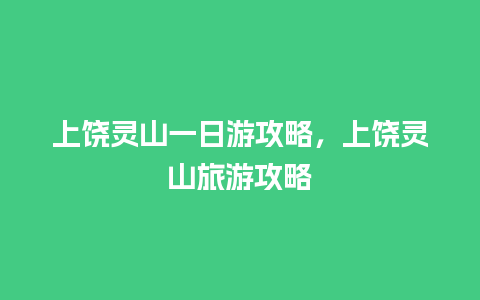 上饶灵山一日游攻略，上饶灵山旅游攻略